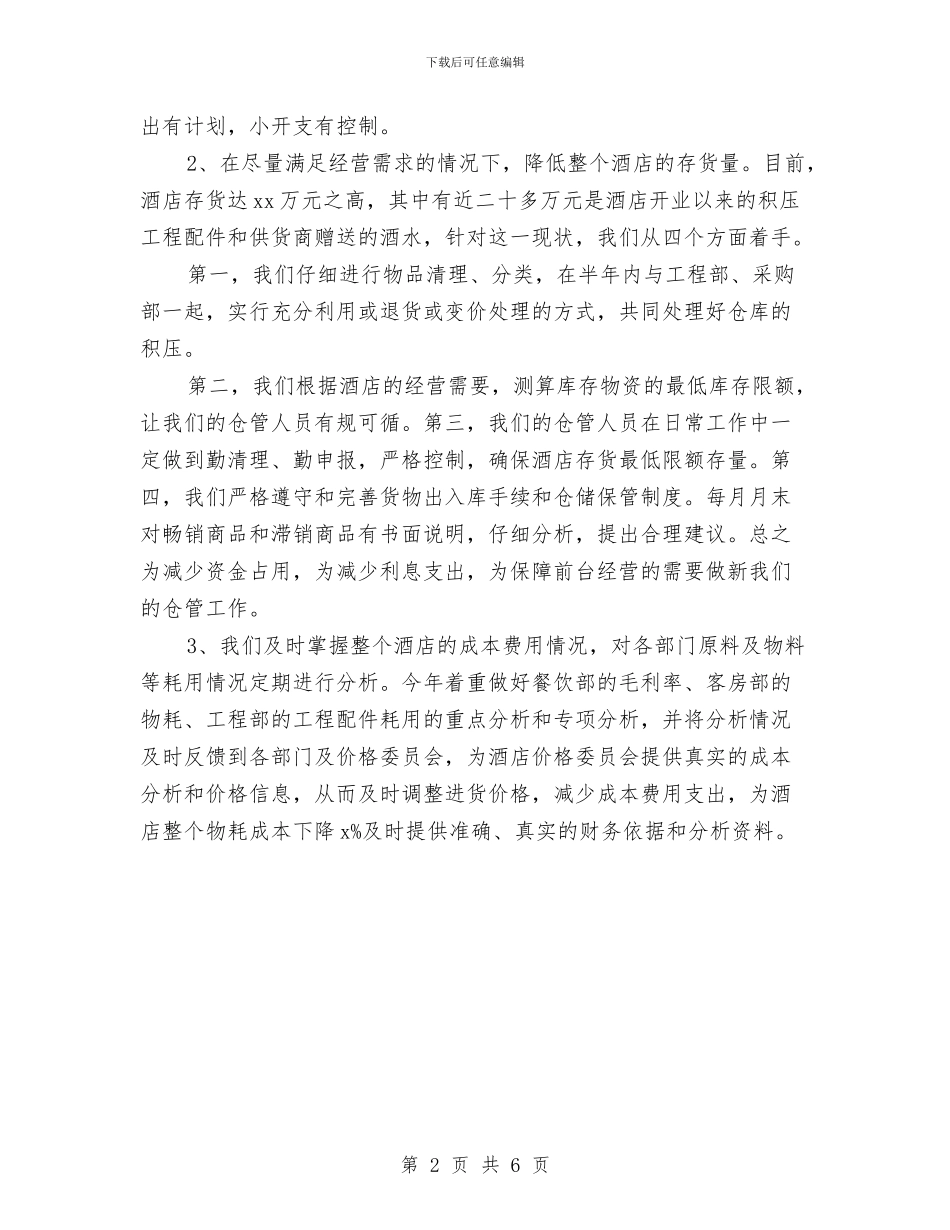 下载后可任意编辑

出有计划，小开支有控制。

2、在尽量满足经营需求的情况下，降低整个酒店的存货量。目前，酒店存货达xx万元之高，其中有近二十多万元是酒店开业以来的积压工程配件和供货商赠送的酒水，针对这一现状，我们从四个方面着手。

第一，我们仔细进行物品清理、分类，在半年内与工程部、采购部一起，实行充分利用或退货或变价处理的方式，共同处理好仓库的积压。

第二，我们根据酒店的经营需要，测算库存物资的最低库存限额，让我们的仓管人员有规可循。第三，我们的仓管人员在日常工作中一定做到勤清理、勤申报，严格控制，确保酒店存货最低限额存量。第四，我们严格遵守和完善货物出入库手续和仓储保管制度。每月月末对畅销商品和滞销商品有书面说明，仔细分析，提出合理建议。总之为减少资金占用，为减少利息支出，为保障前台经营的需要做新我们的仓管工作。

3、我们及时掌握整个酒店的成本费用情况，对各部门原料及物料等耗用情况定期进行分析。今年着重做好餐饮部的毛利率、客房部的物耗、工程部的工程配件耗用的重点分析和专项分析，并将分析情况及时反馈到各部门及价格委员会，为酒店价格委员会提供真实的成本分析和价格信息，从而及时调整进货价格，减少成本费用支出，为酒店整个物耗成本下降x%及时提供准确、真实的财务依据和分析资料。

第 2 页 共 6 页